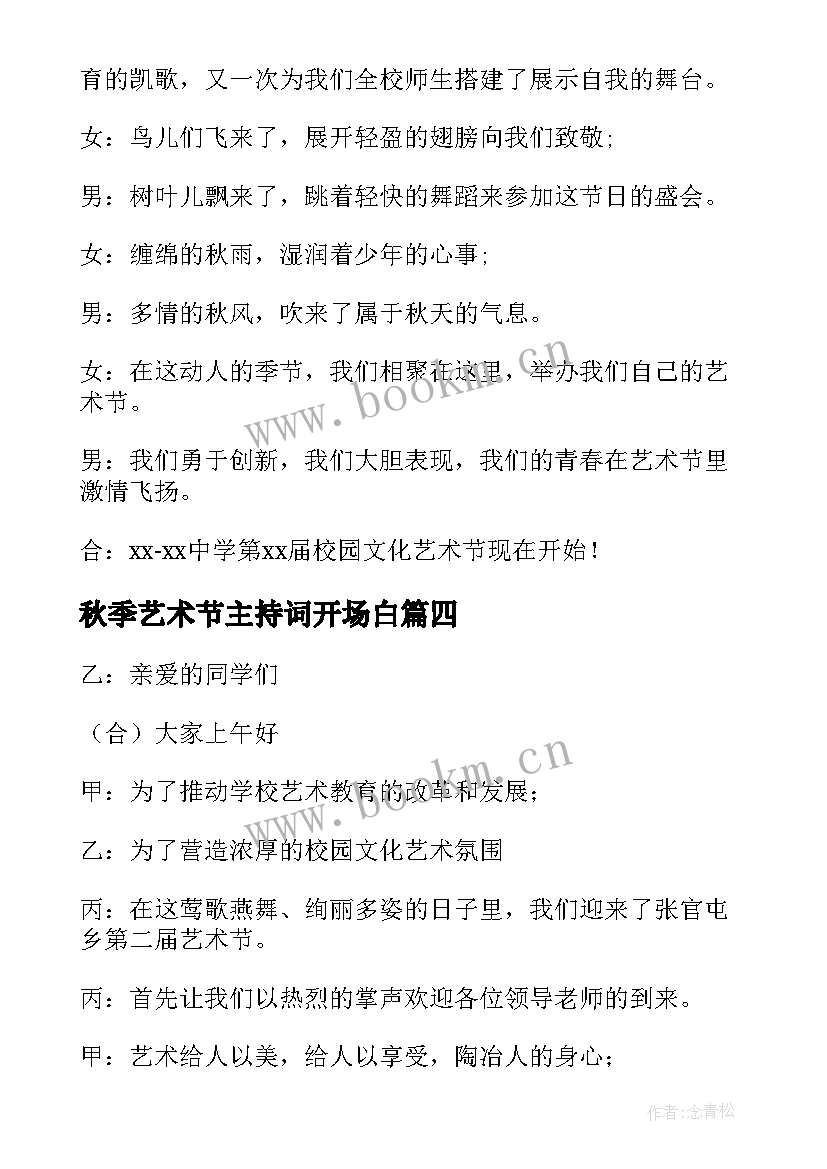 育的凯歌，又一次为我们全校师生搭建了展示自我的舞台。

女：鸟儿们飞来了，展开轻盈的翅膀向我们致敬；

男：树叶儿飘来了，跳着轻快的舞蹈来参加这节日的盛会。

女：缠绵的秋雨，湿润着少年的心事；

男：多情的秋风，吹来了属于秋天的气息。

女：在这动人的季节，我们相聚在这里，举办我们自己的艺术节。

男：我们勇于创新，我们大胆表现，我们的青春在艺术节里激情飞扬。

合：xx-xx中学第xx届校园文化艺术节现在开始！

秋季艺术节主持词开场白篇四

乙：亲爱的同学们

（合）大家上午好

甲：为了推动学校艺术教育的改革和发展；

乙：为了营造浓厚的校园文化艺术氛围

丙：在这莺歌燕舞、绚丽多姿的日子里，我们迎来了张官屯乡第二届艺术节。

丙：首先让我们以热烈的掌声欢迎各位领导老师的到来。

甲：艺术给人以美，给人以享受，陶冶人的身心；

www.bookm.cn

www.bookm.cn

作者:念青松